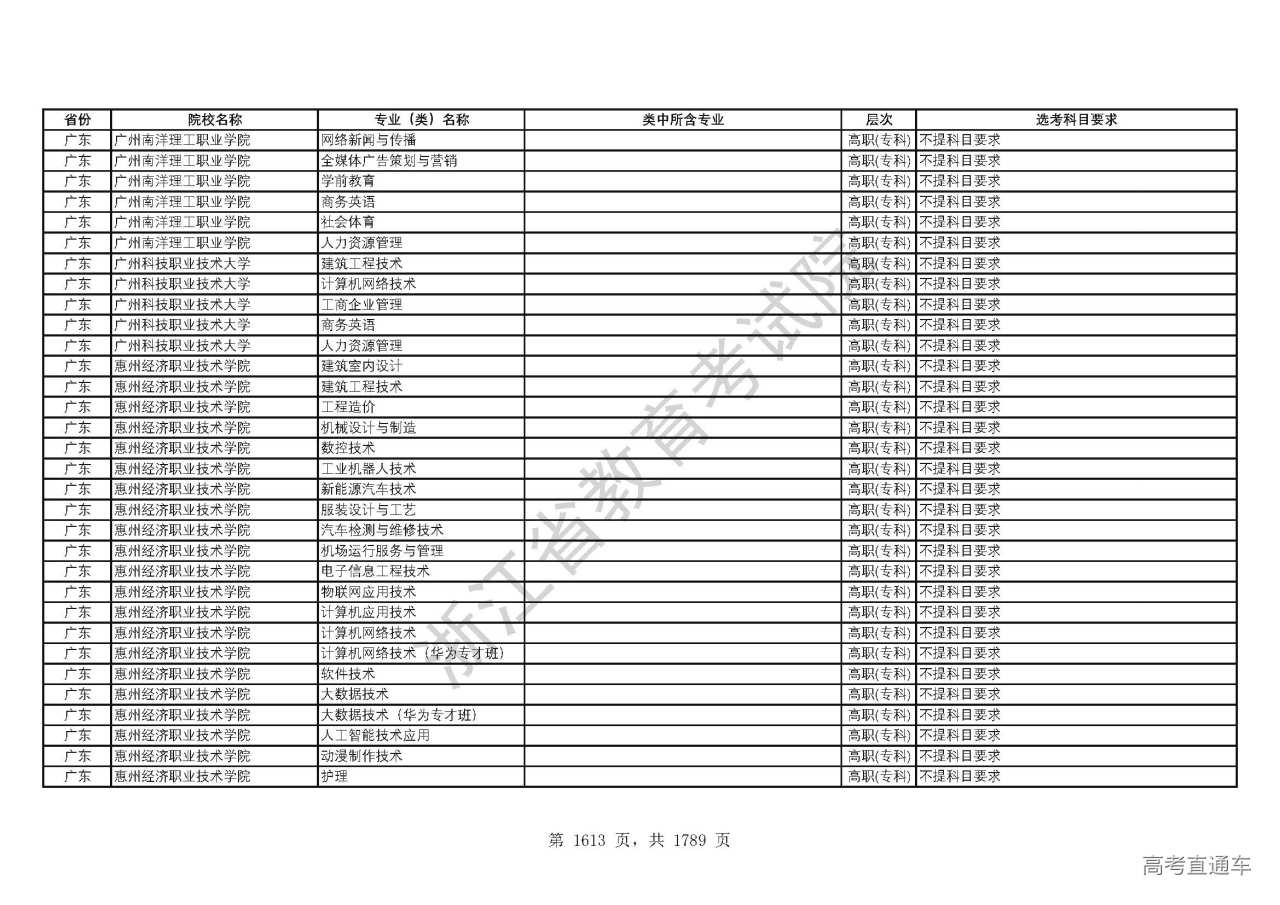 | 省份 | 院校名称 | 专业（类）名称 | 类中所含专业 | 层次 | 选考科目要求 |
|---|---|---|---|---|---|
| 广东 | 广州南洋理工职业学院 | 网络新闻与传播 | | 高职(专科) | 不提科目要求 |
| 广东 | 广州南洋理工职业学院 | 全媒体广告策划与营销 | | 高职(专科) | 不提科目要求 |
| 广东 | 广州南洋理工职业学院 | 学前教育 | | 高职(专科) | 不提科目要求 |
| 广东 | 广州南洋理工职业学院 | 商务英语 | | 高职(专科) | 不提科目要求 |
| 广东 | 广州南洋理工职业学院 | 社会体育 | | 高职(专科) | 不提科目要求 |
| 广东 | 广州南洋理工职业学院 | 人力资源管理 | | 高职(专科) | 不提科目要求 |
| 广东 | 广州科技职业技术大学 | 建筑工程技术 | | 高职(专科) | 不提科目要求 |
| 广东 | 广州科技职业技术大学 | 计算机网络技术 | | 高职(专科) | 不提科目要求 |
| 广东 | 广州科技职业技术大学 | 工商企业管理 | | 高职(专科) | 不提科目要求 |
| 广东 | 广州科技职业技术大学 | 商务英语 | | 高职(专科) | 不提科目要求 |
| 广东 | 广州科技职业技术大学 | 人力资源管理 | | 高职(专科) | 不提科目要求 |
| 广东 | 惠州经济职业技术学院 | 建筑室内设计 | | 高职(专科) | 不提科目要求 |
| 广东 | 惠州经济职业技术学院 | 建筑工程技术 | | 高职(专科) | 不提科目要求 |
| 广东 | 惠州经济职业技术学院 | 工程造价 | | 高职(专科) | 不提科目要求 |
| 广东 | 惠州经济职业技术学院 | 机械设计与制造 | | 高职(专科) | 不提科目要求 |
| 广东 | 惠州经济职业技术学院 | 数控技术 | | 高职(专科) | 不提科目要求 |
| 广东 | 惠州经济职业技术学院 | 工业机器人技术 | | 高职(专科) | 不提科目要求 |
| 广东 | 惠州经济职业技术学院 | 新能源汽车技术 | | 高职(专科) | 不提科目要求 |
| 广东 | 惠州经济职业技术学院 | 服装设计与工艺 | | 高职(专科) | 不提科目要求 |
| 广东 | 惠州经济职业技术学院 | 汽车检测与维修技术 | | 高职(专科) | 不提科目要求 |
| 广东 | 惠州经济职业技术学院 | 机场运行服务与管理 | | 高职(专科) | 不提科目要求 |
| 广东 | 惠州经济职业技术学院 | 电子信息工程技术 | | 高职(专科) | 不提科目要求 |
| 广东 | 惠州经济职业技术学院 | 物联网应用技术 | | 高职(专科) | 不提科目要求 |
| 广东 | 惠州经济职业技术学院 | 计算机应用技术 | | 高职(专科) | 不提科目要求 |
| 广东 | 惠州经济职业技术学院 | 计算机网络技术 | | 高职(专科) | 不提科目要求 |
| 广东 | 惠州经济职业技术学院 | 计算机网络技术（华为专才班） | | 高职(专科) | 不提科目要求 |
| 广东 | 惠州经济职业技术学院 | 软件技术 | | 高职(专科) | 不提科目要求 |
| 广东 | 惠州经济职业技术学院 | 大数据技术 | | 高职(专科) | 不提科目要求 |
| 广东 | 惠州经济职业技术学院 | 大数据技术（华为专才班） | | 高职(专科) | 不提科目要求 |
| 广东 | 惠州经济职业技术学院 | 人工智能技术应用 | | 高职(专科) | 不提科目要求 |
| 广东 | 惠州经济职业技术学院 | 动漫制作技术 | | 高职(专科) | 不提科目要求 |
| 广东 | 惠州经济职业技术学院 | 护理 | | 高职(专科) | 不提科目要求 |

浙江省教育考试院

第 1613 页，共 1789 页

高考直通车